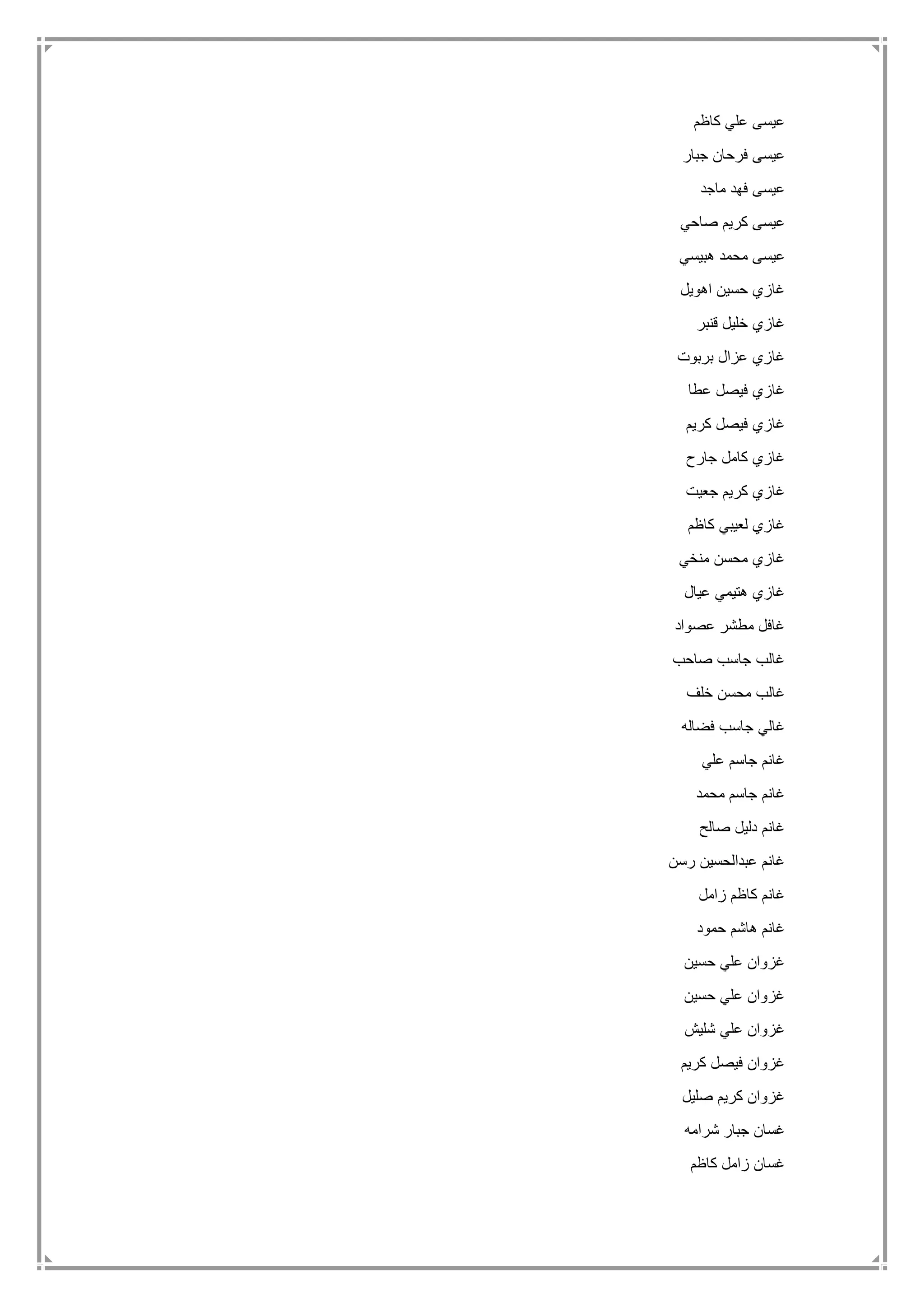 عيسى علي كاظم

عيسى فرحان جبار

عيسى فهد ماجد

عيسى كريم صاحي

عيسى محمد هبيسي

غازي حسين اهويل

غازي خليل قنبر

غازي عزال بربوت

غازي فيصل عطا

غازي فيصل كريم

غازي كامل جارح

غازي كريم جعيت

غازي لعيبي كاظم

غازي محسن منخي

غازي هتيمي عيال

غافل مطشر عصواد

غالب جاسب صاحب

غالب محسن خلف

غالي جاسب فضاله

غانم جاسم علي

غانم جاسم محمد

غانم دليل صالح

غانم عبدالحسين رسن

غانم كاظم زامل

غانم هاشم حمود

غزوان علي حسين

غزوان علي حسين

غزوان علي شليش

غزوان فيصل كريم

غزوان كريم صليل

غسان جبار شرامه

غسان زامل كاظم